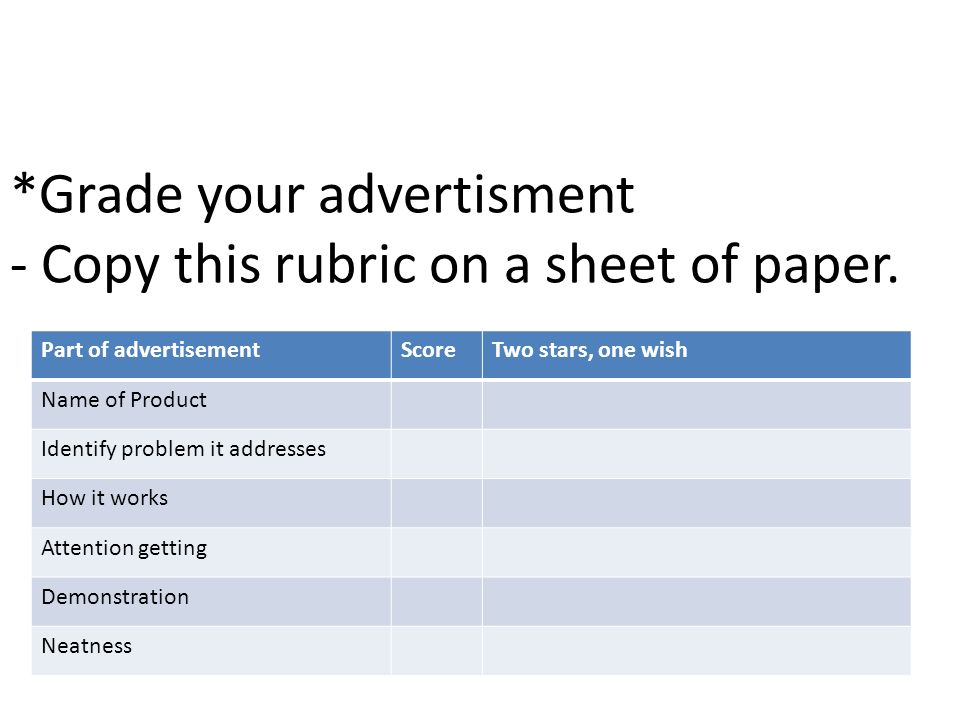 *Grade your advertisment
- Copy this rubric on a sheet of paper.

| Part of advertisement | Score | Two stars, one wish |
|---|---|---|
| Name of Product | | |
| Identify problem it addresses | | |
| How it works | | |
| Attention getting | | |
| Demonstration | | |
| Neatness | | |